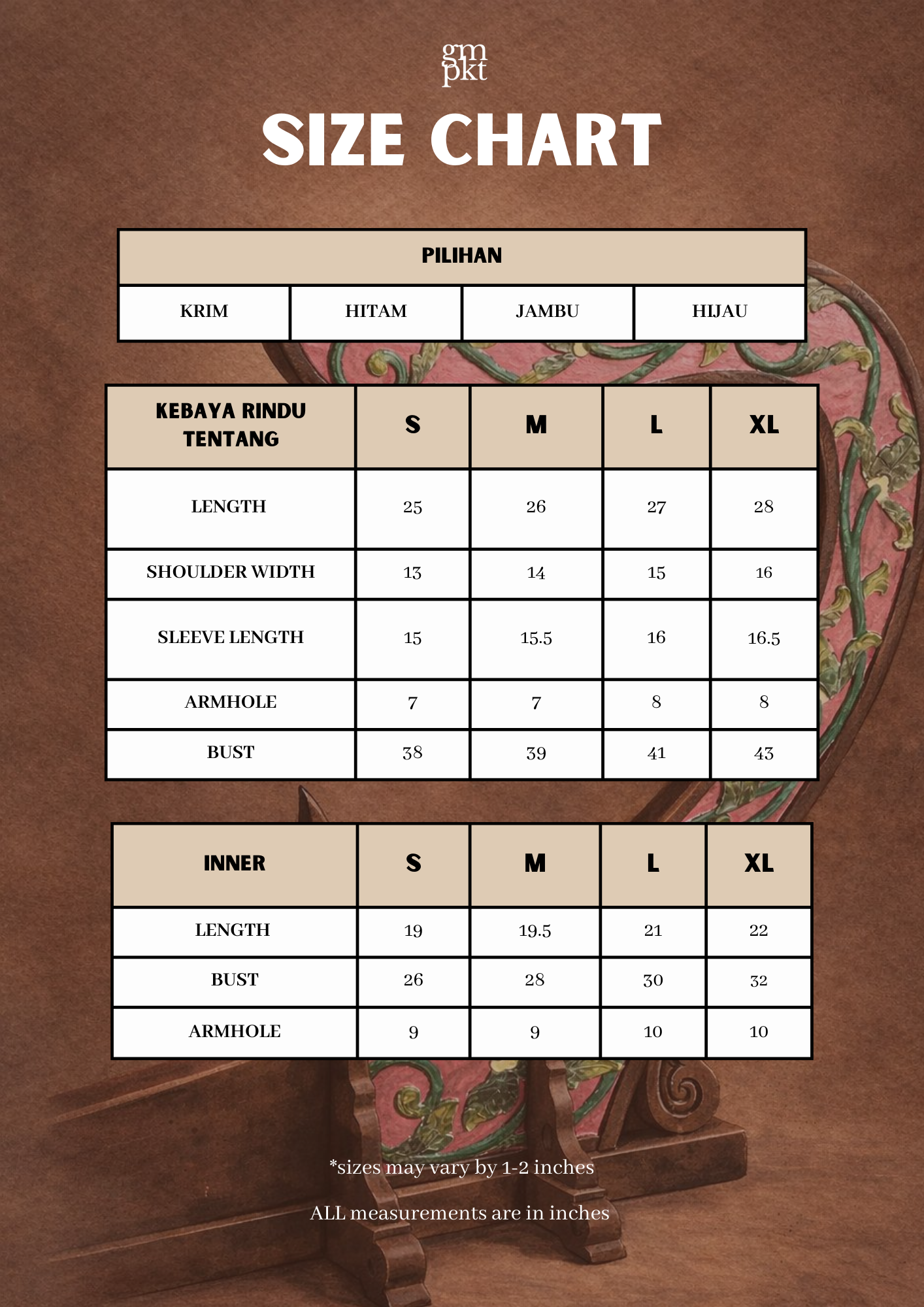 gm
pkt

SIZE CHART

| PILIHAN | | | |
|---|---|---|---|
| KRIM | HITAM | JAMBU | HIJAU |

| KEBAYA RINDU TENTANG | S | M | L | XL |
|---|---|---|---|---|
| LENGTH | 25 | 26 | 27 | 28 |
| SHOULDER WIDTH | 13 | 14 | 15 | 16 |
| SLEEVE LENGTH | 15 | 15.5 | 16 | 16.5 |
| ARMHOLE | 7 | 7 | 8 | 8 |
| BUST | 38 | 39 | 41 | 43 |

| INNER | S | M | L | XL |
|---|---|---|---|---|
| LENGTH | 19 | 19.5 | 21 | 22 |
| BUST | 26 | 28 | 30 | 32 |
| ARMHOLE | 9 | 9 | 10 | 10 |

*sizes may vary by 1-2 inches

ALL measurements are in inches